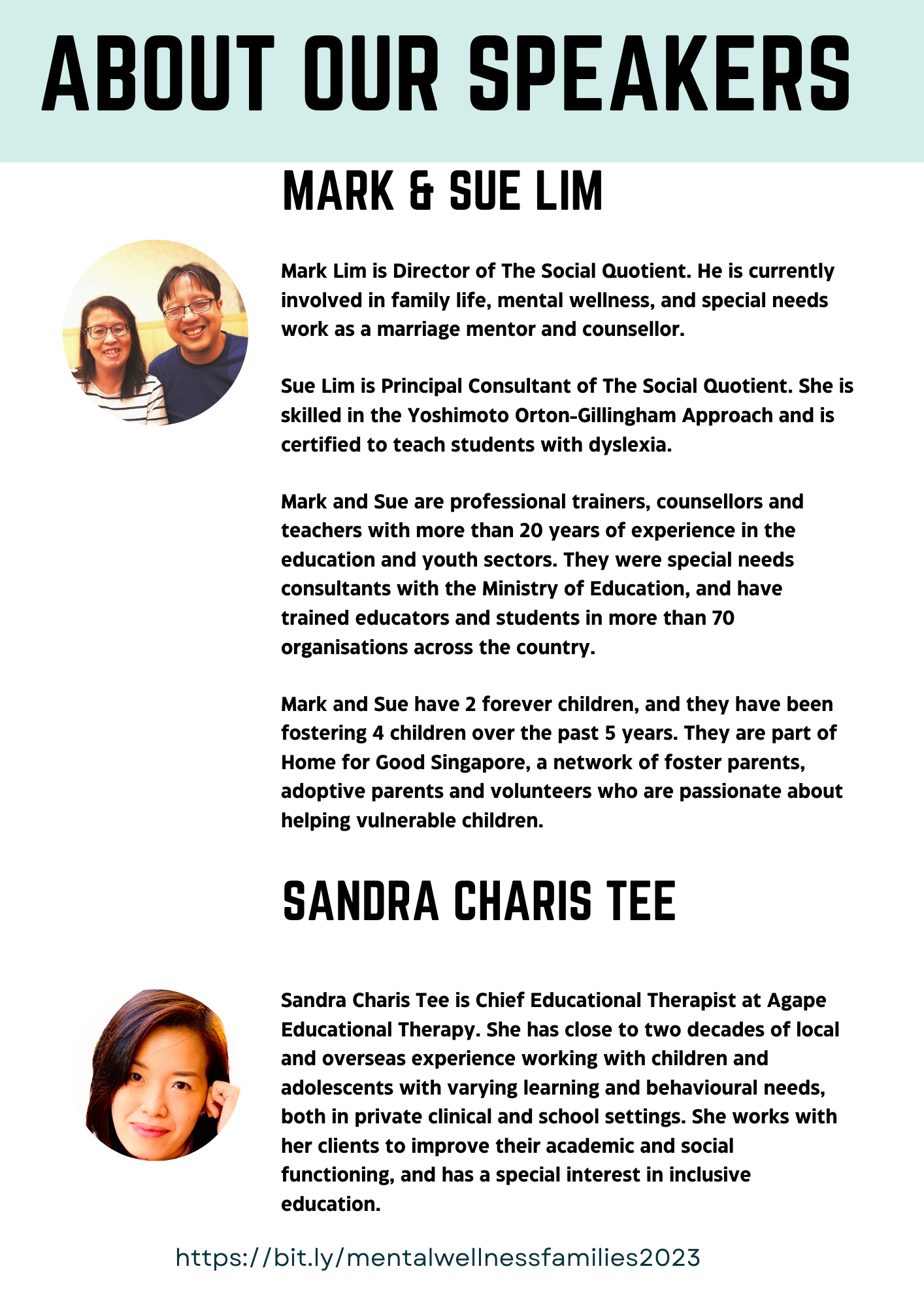 ABOUT OUR SPEAKERS

MARK & SUE LIM

Mark Lim is Director of The Social Quotient. He is currently involved in family life, mental wellness, and special needs work as a marriage mentor and counsellor.

Sue Lim is Principal Consultant of The Social Quotient. She is skilled in the Yoshimoto Orton-Gillingham Approach and is certified to teach students with dyslexia.

Mark and Sue are professional trainers, counsellors and teachers with more than 20 years of experience in the education and youth sectors. They were special needs consultants with the Ministry of Education, and have trained educators and students in more than 70 organisations across the country.

Mark and Sue have 2 forever children, and they have been fostering 4 children over the past 5 years. They are part of Home for Good Singapore, a network of foster parents, adoptive parents and volunteers who are passionate about helping vulnerable children.

SANDRA CHARIS TEE

Sandra Charis Tee is Chief Educational Therapist at Agape Educational Therapy. She has close to two decades of local and overseas experience working with children and adolescents with varying learning and behavioural needs, both in private clinical and school settings. She works with her clients to improve their academic and social functioning, and has a special interest in inclusive education.

https://bit.ly/mentalwellnessfamilies2023